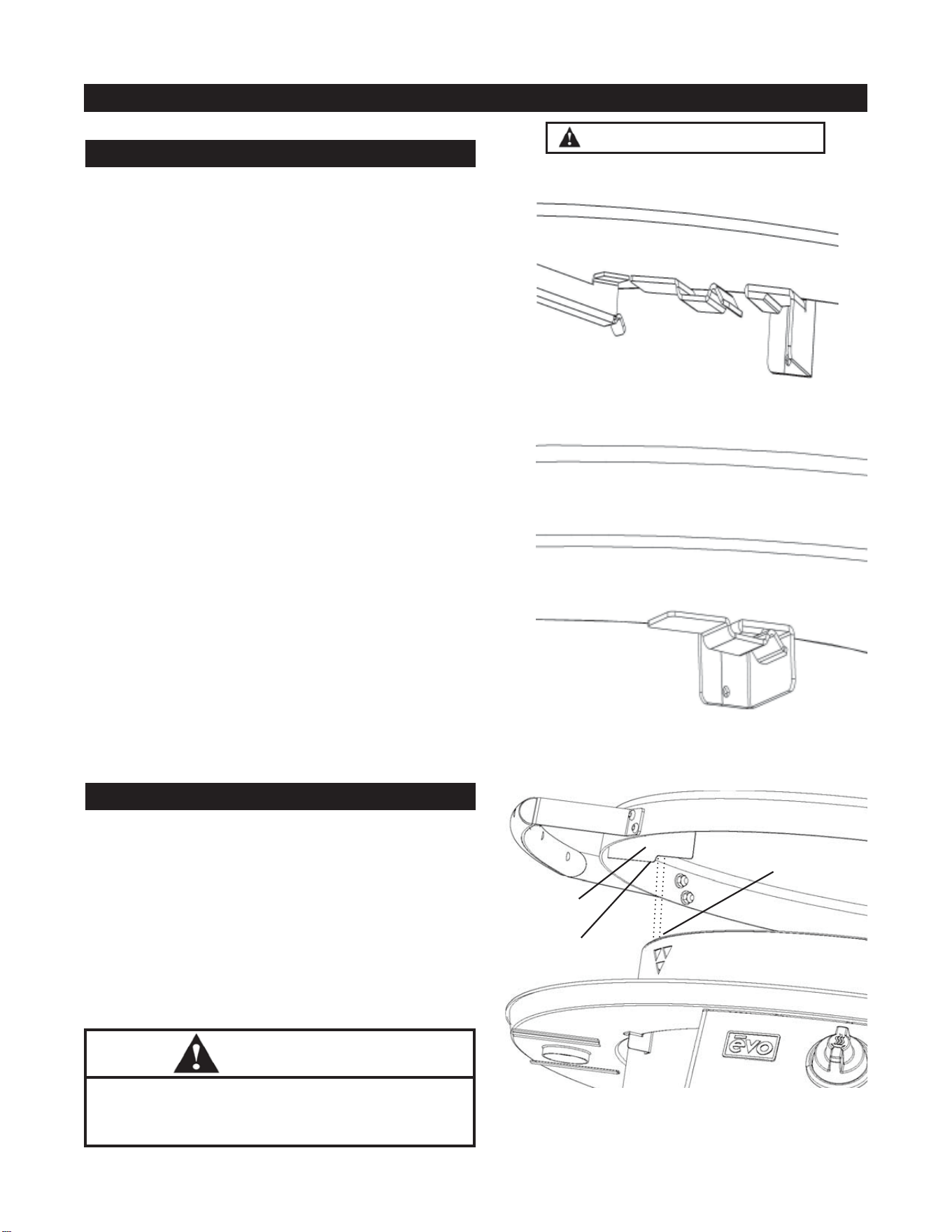 evo